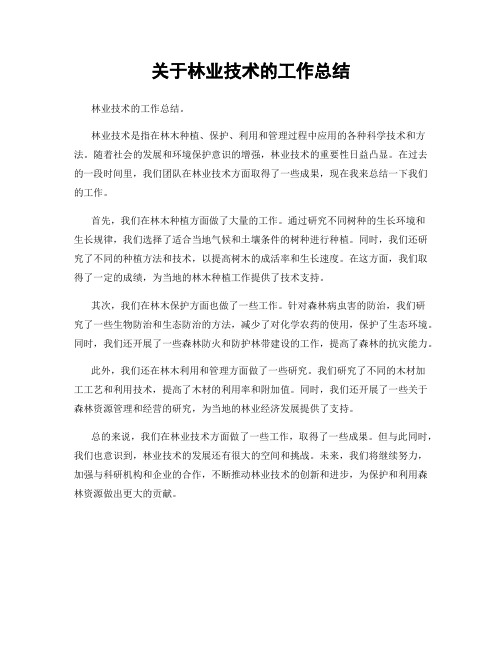 关于林业技术的工作总结

林业技术的工作总结。

林业技术是指在林木种植、保护、利用和管理过程中应用的各种科学技术和方法。随着社会的发展和环境保护意识的增强，林业技术的重要性日益凸显。在过去的一段时间里，我们团队在林业技术方面取得了一些成果，现在我来总结一下我们的工作。

首先，我们在林木种植方面做了大量的工作。通过研究不同树种的生长环境和生长规律，我们选择了适合当地气候和土壤条件的树种进行种植。同时，我们还研究了不同的种植方法和技术，以提高树木的成活率和生长速度。在这方面，我们取得了一定的成绩，为当地的林木种植工作提供了技术支持。

其次，我们在林木保护方面也做了一些工作。针对森林病虫害的防治，我们研究了一些生物防治和生态防治的方法，减少了对化学农药的使用，保护了生态环境。同时，我们还开展了一些森林防火和防护林带建设的工作，提高了森林的抗灾能力。

此外，我们还在林木利用和管理方面做了一些研究。我们研究了不同的木材加工工艺和利用技术，提高了木材的利用率和附加值。同时，我们还开展了一些关于森林资源管理和经营的研究，为当地的林业经济发展提供了支持。

总的来说，我们在林业技术方面做了一些工作，取得了一些成果。但与此同时，我们也意识到，林业技术的发展还有很大的空间和挑战。未来，我们将继续努力，加强与科研机构和企业的合作，不断推动林业技术的创新和进步，为保护和利用森林资源做出更大的贡献。